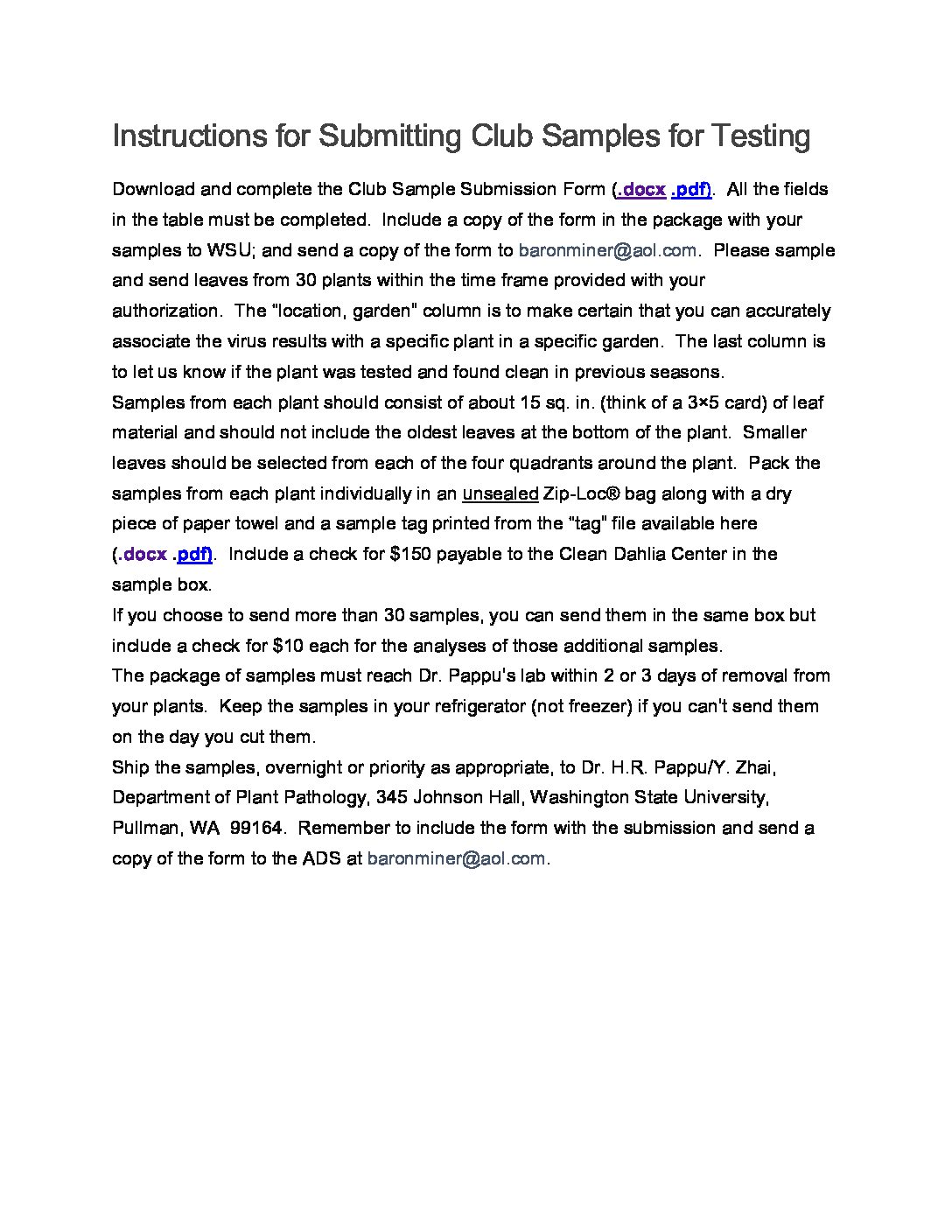 Instructions for Submitting Club Samples for Testing

Download and complete the Club Sample Submission Form (.docx .pdf). All the fields in the table must be completed. Include a copy of the form in the package with your samples to WSU; and send a copy of the form to baronminer@aol.com. Please sample and send leaves from 30 plants within the time frame provided with your authorization. The "location, garden" column is to make certain that you can accurately associate the virus results with a specific plant in a specific garden. The last column is to let us know if the plant was tested and found clean in previous seasons.
Samples from each plant should consist of about 15 sq. in. (think of a 3×5 card) of leaf material and should not include the oldest leaves at the bottom of the plant. Smaller leaves should be selected from each of the four quadrants around the plant. Pack the samples from each plant individually in an unsealed Zip-Loc® bag along with a dry piece of paper towel and a sample tag printed from the "tag" file available here (.docx .pdf). Include a check for $150 payable to the Clean Dahlia Center in the sample box.
If you choose to send more than 30 samples, you can send them in the same box but include a check for $10 each for the analyses of those additional samples.
The package of samples must reach Dr. Pappu's lab within 2 or 3 days of removal from your plants. Keep the samples in your refrigerator (not freezer) if you can't send them on the day you cut them.
Ship the samples, overnight or priority as appropriate, to Dr. H.R. Pappu/Y. Zhai, Department of Plant Pathology, 345 Johnson Hall, Washington State University, Pullman, WA 99164. Remember to include the form with the submission and send a copy of the form to the ADS at baronminer@aol.com.